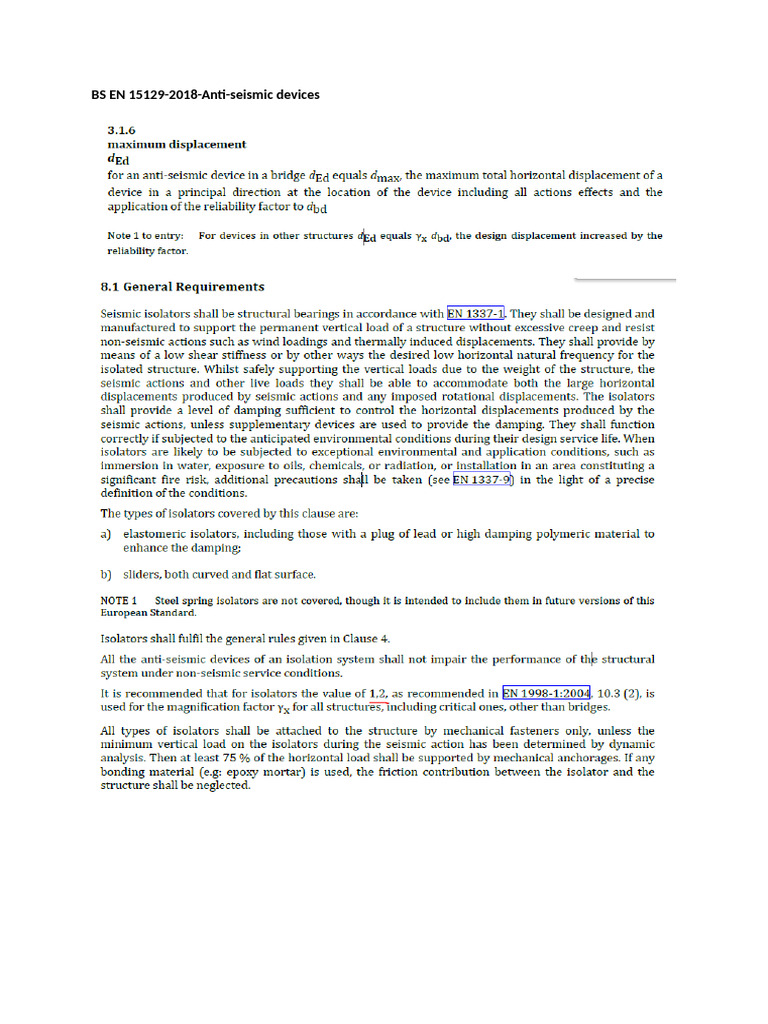 BS EN 15129-2018-Anti-seismic devices

3.1.6
maximum displacement
$d_{Ed}$
for an anti-seismic device in a bridge $d_{Ed}$ equals $d_{max}$, the maximum total horizontal displacement of a device in a principal direction at the location of the device including all actions effects and the application of the reliability factor to $d_{bd}$

Note 1 to entry: For devices in other structures $d_{Ed}$ equals $\gamma_x$ $d_{bd}$, the design displacement increased by the reliability factor.

8.1 General Requirements

Seismic isolators shall be structural bearings in accordance with EN 1337-1. They shall be designed and manufactured to support the permanent vertical load of a structure without excessive creep and resist non-seismic actions such as wind loadings and thermally induced displacements. They shall provide by means of a low shear stiffness or by other ways the desired low horizontal natural frequency for the isolated structure. Whilst safely supporting the vertical loads due to the weight of the structure, the seismic actions and other live loads they shall be able to accommodate both the large horizontal displacements produced by seismic actions and any imposed rotational displacements. The isolators shall provide a level of damping sufficient to control the horizontal displacements produced by the seismic actions, unless supplementary devices are used to provide the damping. They shall function correctly if subjected to the anticipated environmental conditions during their design service life. When isolators are likely to be subjected to exceptional environmental and application conditions, such as immersion in water, exposure to oils, chemicals, or radiation, or installation in an area constituting a significant fire risk, additional precautions shall be taken (see EN 1337-9) in the light of a precise definition of the conditions.

The types of isolators covered by this clause are:

a) elastomeric isolators, including those with a plug of lead or high damping polymeric material to enhance the damping;

b) sliders, both curved and flat surface.

NOTE 1 Steel spring isolators are not covered, though it is intended to include them in future versions of this European Standard.

Isolators shall fulfil the general rules given in Clause 4.

All the anti-seismic devices of an isolation system shall not impair the performance of the structural system under non-seismic service conditions.

It is recommended that for isolators the value of 1,2, as recommended in EN 1998-1:2004, 10.3 (2), is used for the magnification factor $\gamma_x$ for all structures, including critical ones, other than bridges.

All types of isolators shall be attached to the structure by mechanical fasteners only, unless the minimum vertical load on the isolators during the seismic action has been determined by dynamic analysis. Then at least 75 % of the horizontal load shall be supported by mechanical anchorages. If any bonding material (e.g: epoxy mortar) is used, the friction contribution between the isolator and the structure shall be neglected.